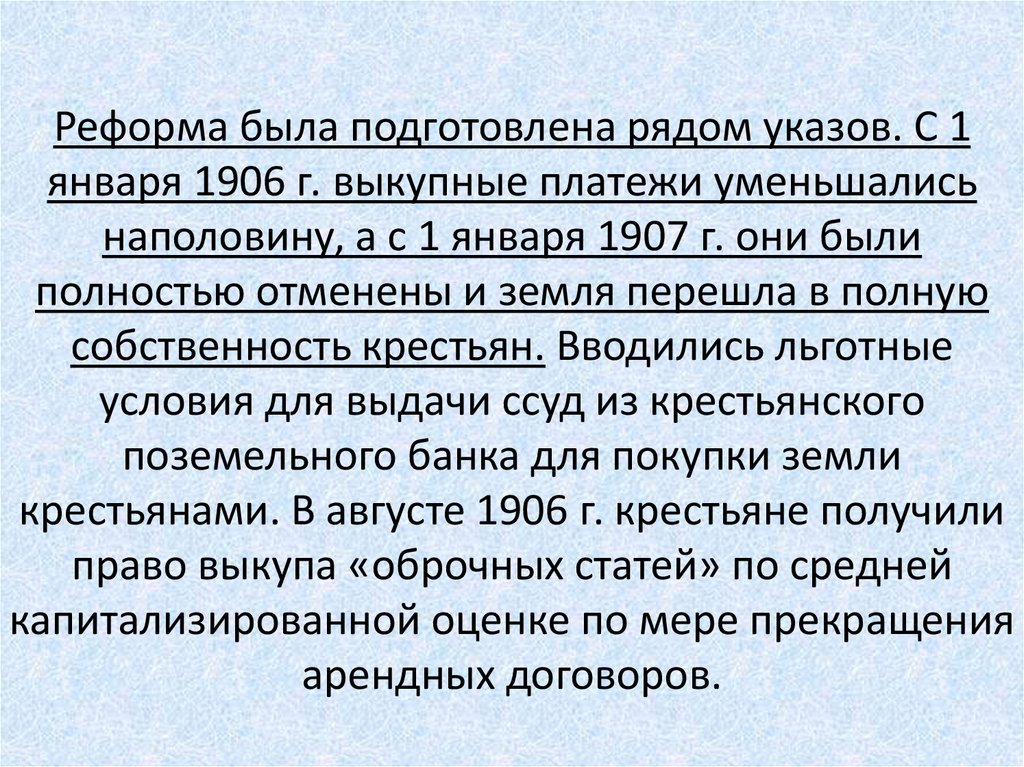 Реформа была подготовлена рядом указов. С 1 января 1906 г. выкупные платежи уменьшались наполовину, а с 1 января 1907 г. они были полностью отменены и земля перешла в полную собственность крестьян. Вводились льготные условия для выдачи ссуд из крестьянского поземельного банка для покупки земли крестьянами. В августе 1906 г. крестьяне получили право выкупа «оброчных статей» по средней капитализированной оценке по мере прекращения арендных договоров.